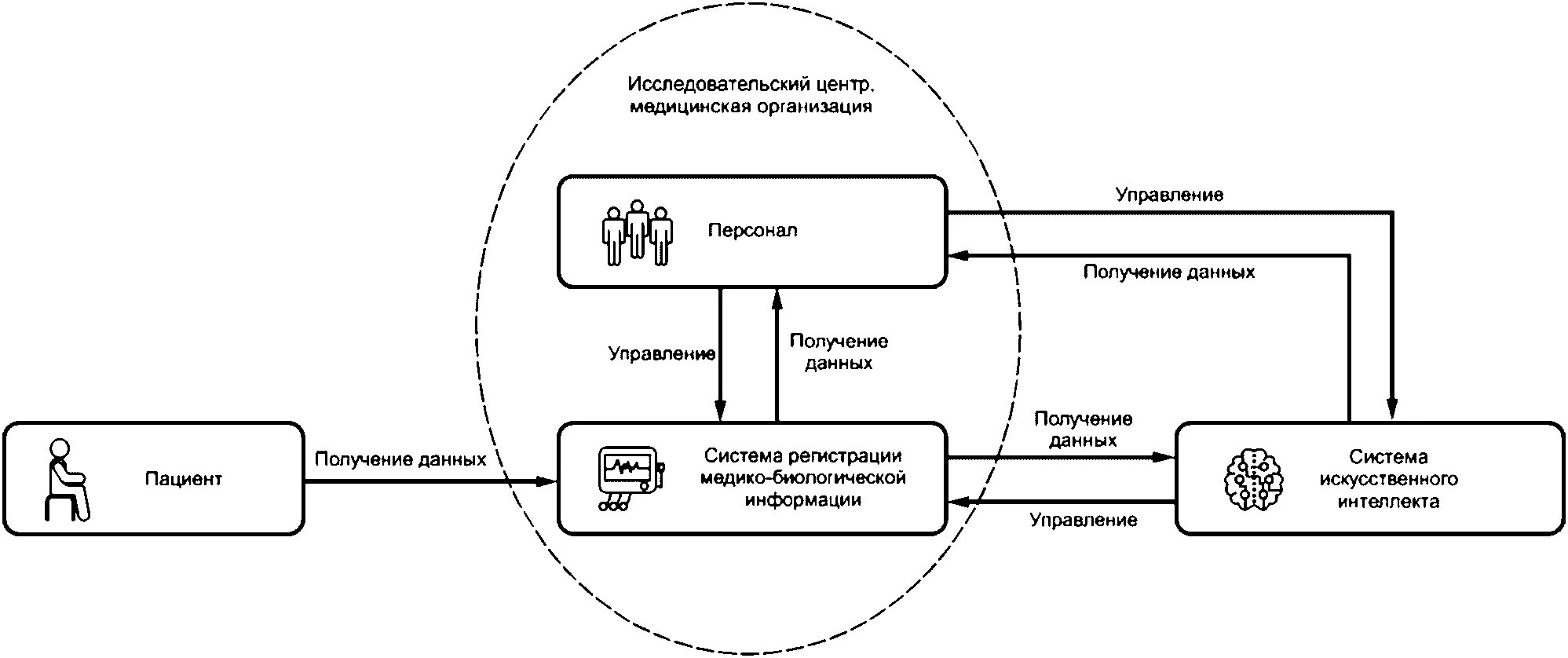 Исследовательский центр, медицинская организация

Персонал

Управление

Получение данных

Управление

Получение данных

Пациент

Получение данных

Система регистрации медико-биологической информации

Получение данных

Управление

Система искусственного интеллекта